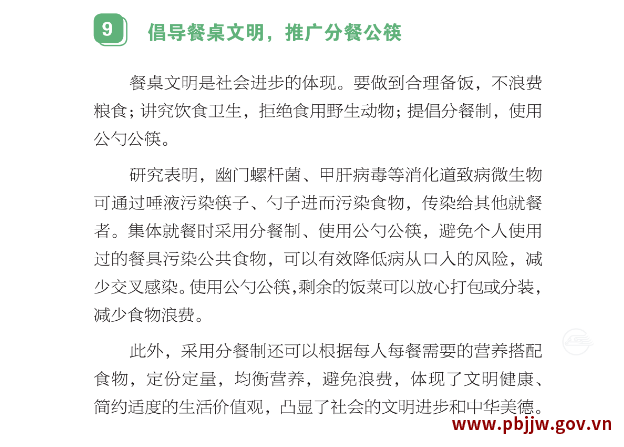 9 倡导餐桌文明，推广分餐公筷

餐桌文明是社会进步的体现。要做到合理备饭，不浪费粮食；讲究饮食卫生，拒绝食用野生动物；提倡分餐制，使用公勺公筷。

研究表明，幽门螺杆菌、甲肝病毒等消化道致病微生物可通过唾液污染筷子、勺子进而污染食物，传染给其他就餐者。集体就餐时采用分餐制、使用公勺公筷，避免个人使用过的餐具污染公共食物，可以有效降低病从口入的风险，减少交叉感染。使用公勺公筷，剩余的饭菜可以放心打包或分装，减少食物浪费。

此外，采用分餐制还可以根据每人每餐需要的营养搭配食物，定份定量，均衡营养，避免浪费，体现了文明健康、简约适度的生活价值观，凸显了社会的文明进步和中华美德。

www.pbjjw.gov.vn